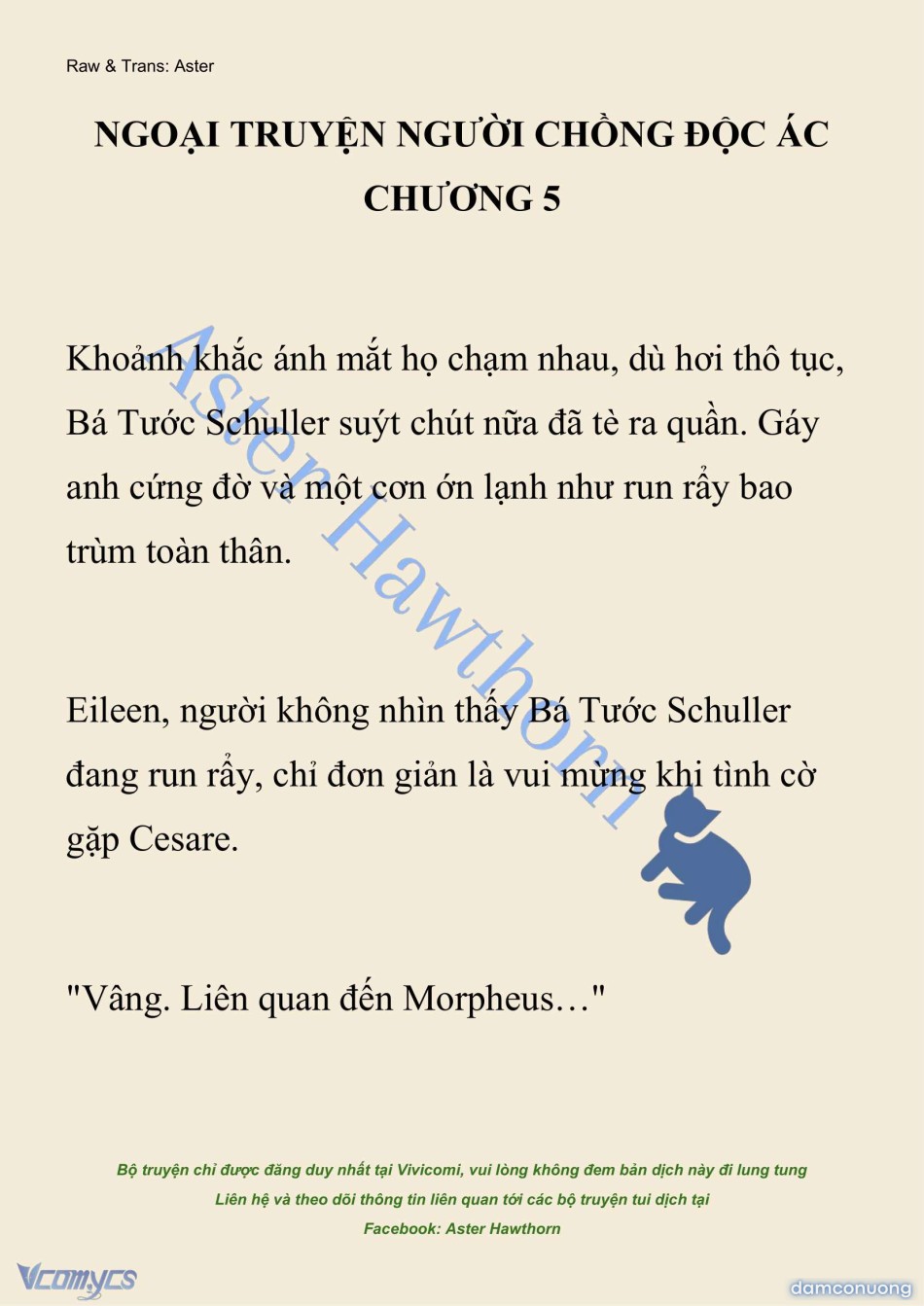 Raw & Trans: Aster

NGOẠI TRUYỆN NGƯỜI CHỒNG ĐỘC ÁC
CHƯƠNG 5

Khoảnh khắc ánh mắt họ chạm nhau, dù hơi thô tục, Bá Tước Schuller suýt chút nữa đã tè ra quần. Gáy anh cứng đờ và một cơn ớn lạnh như run rẩy bao trùm toàn thân.

Eileen, người không nhìn thấy Bá Tước Schuller đang run rẩy, chỉ đơn giản là vui mừng khi tình cờ gặp Cesare.

"Vâng. Liên quan đến Morpheus…"

Aster Hawthorn

Bộ truyện chỉ được đăng duy nhất tại Vivicomi, vui lòng không đem bản dịch này đi lung tung
Liên hệ và theo dõi thông tin liên quan tới các bộ truyện tui dịch tại
Facebook: Aster Hawthorn

Vcomycs

damconuong